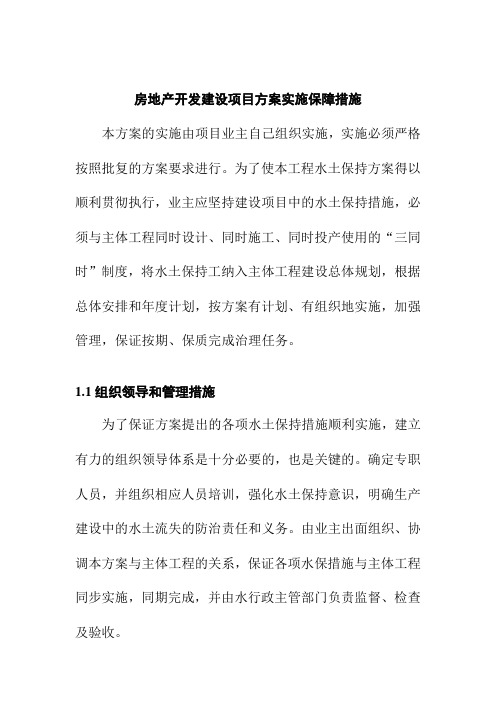 房地产开发建设项目方案实施保障措施

本方案的实施由项目业主自己组织实施，实施必须严格按照批复的方案要求进行。为了使本工程水土保持方案得以顺利贯彻执行，业主应坚持建设项目中的水土保持措施，必须与主体工程同时设计、同时施工、同时投产使用的“三同时”制度，将水土保持工纳入主体工程建设总体规划，根据总体安排和年度计划，按方案有计划、有组织地实施，加强管理，保证按期、保质完成治理任务。

1.1 组织领导和管理措施

为了保证方案提出的各项水土保持措施顺利实施，建立有力的组织领导体系是十分必要的，也是关键的。确定专职人员，并组织相应人员培训，强化水土保持意识，明确生产建设中的水土流失的防治责任和义务。由业主出面组织、协调本方案与主体工程的关系，保证各项水保措施与主体工程同步实施，同期完成，并由水行政主管部门负责监督、检查及验收。